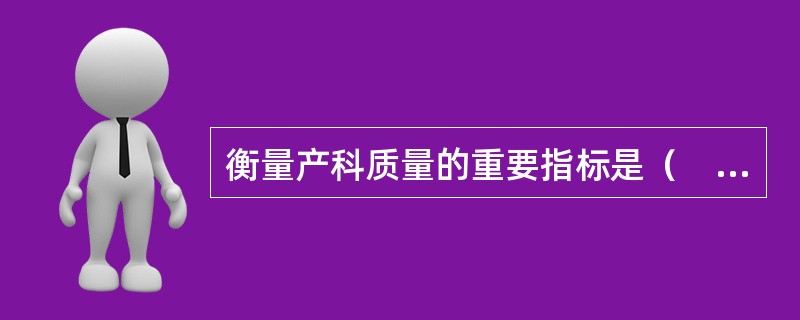 衡量产科质量的重要指标是（ ...